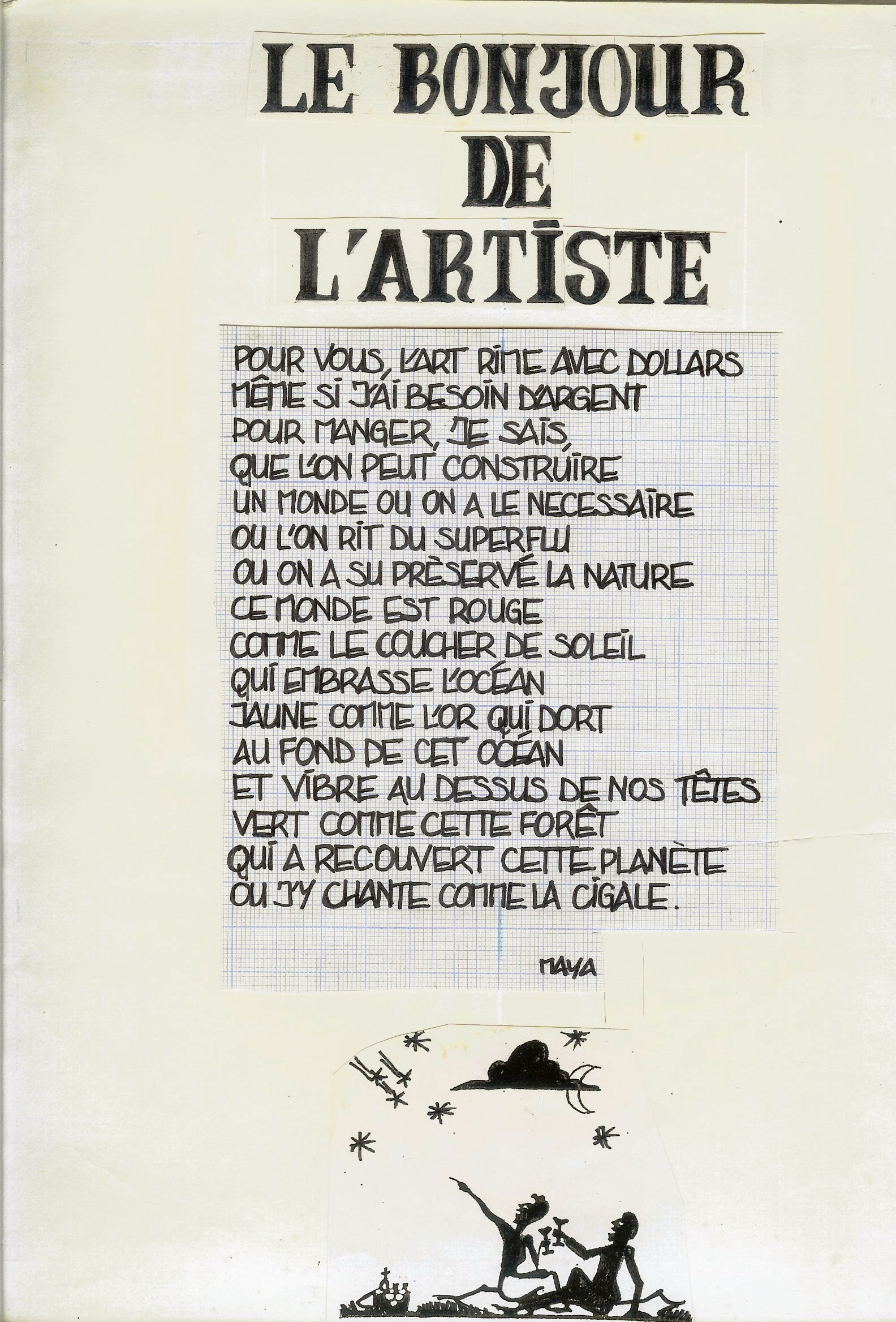 LE BONJOUR
DE
L'ARTISTE

POUR VOUS, L'ART RIME AVEC DOLLARS
MÊME SI J'AI BESOIN D'ARGENT
POUR MANGER, JE SAIS,
QUE L'ON PEUT CONSTRUIRE
UN MONDE OU ON A LE NECESSAIRE
OU L'ON RIT DU SUPERFLU
OU ON A SU PRÈSERVÉ LA NATURE
CE MONDE EST ROUGE
COMME LE COUCHER DE SOLEIL
QUI EMBRASSE L'OCÉAN
JAUNE COMME L'OR QUI DORT
AU FOND DE CET OCÉAN
ET VIBRE AU DESSUS DE NOS TÊTES
VERT COMME CETTE FORÊT
QUI A RECOUVERT CETTE PLANÈTE
OU J'Y CHANTE COMME LA CIGALE.

MAYA